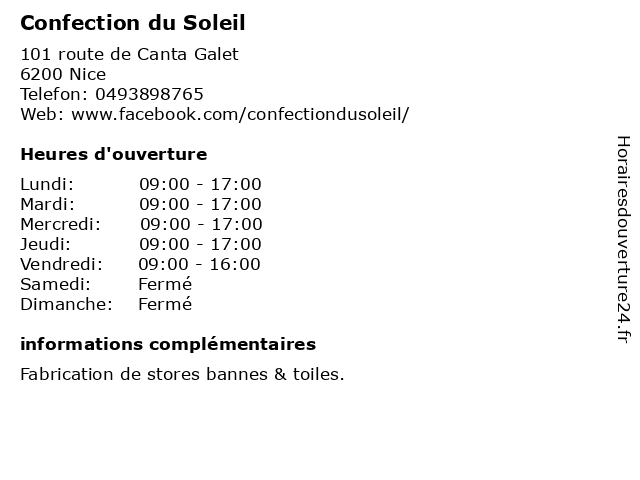 Confection du Soleil

101 route de Canta Galet
6200 Nice
Telefon: 0493898765
Web: www.facebook.com/confectiondusoleil/

Heures d'ouverture

Lundi: 09:00 - 17:00
Mardi: 09:00 - 17:00
Mercredi: 09:00 - 17:00
Jeudi: 09:00 - 17:00
Vendredi: 09:00 - 16:00
Samedi: Fermé
Dimanche: Fermé

informations complémentaires

Fabrication de stores bannes & toiles.

Horairesdouverture24.fr